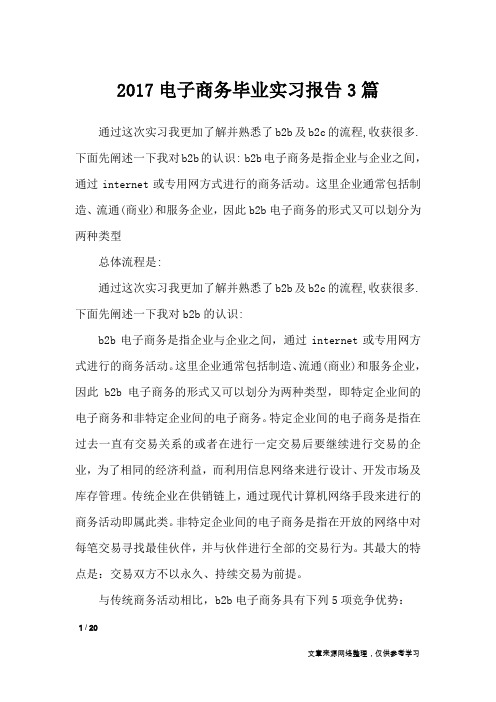 2017 电子商务毕业实习报告 3 篇

通过这次实习我更加了解并熟悉了 b2b 及 b2c 的流程,收获很多.下面先阐述一下我对 b2b 的认识: b2b 电子商务是指企业与企业之间,通过 internet 或专用网方式进行的商务活动。这里企业通常包括制造、流通(商业)和服务企业,因此 b2b 电子商务的形式又可以划分为两种类型

总体流程是:

通过这次实习我更加了解并熟悉了 b2b 及 b2c 的流程,收获很多.下面先阐述一下我对 b2b 的认识:

b2b 电子商务是指企业与企业之间,通过 internet 或专用网方式进行的商务活动。这里企业通常包括制造、流通(商业)和服务企业,因此 b2b 电子商务的形式又可以划分为两种类型,即特定企业间的电子商务和非特定企业间的电子商务。特定企业间的电子商务是指在过去一直有交易关系的或者在进行一定交易后要继续进行交易的企业,为了相同的经济利益,而利用信息网络来进行设计、开发市场及库存管理。传统企业在供销链上,通过现代计算机网络手段来进行的商务活动即属此类。非特定企业间的电子商务是指在开放的网络中对每笔交易寻找最佳伙伴,并与伙伴进行全部的交易行为。其最大的特点是:交易双方不以永久、持续交易为前提。

与传统商务活动相比,b2b 电子商务具有下列 5 项竞争优势:

1 / 20

文章来源网络整理,仅供参考学习